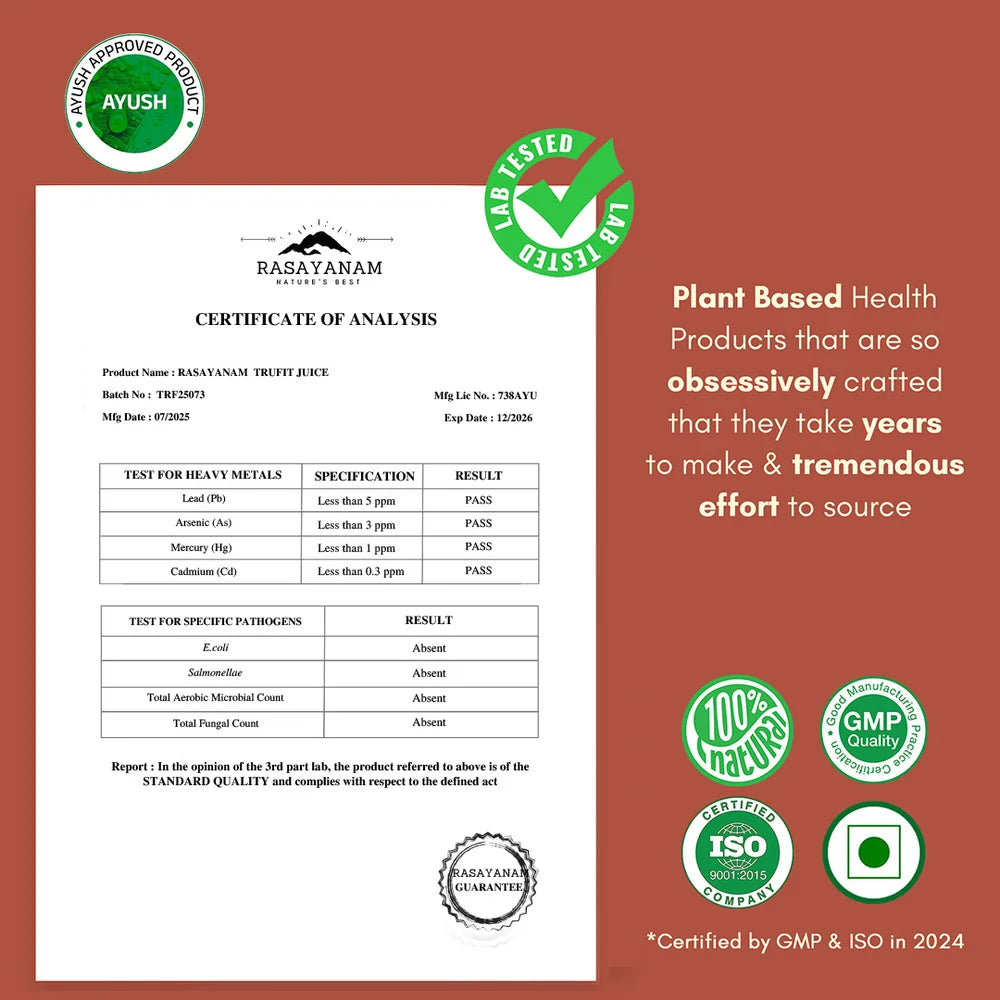 AYUSH APPROVED PRODUCT
AYUSH

LAB TESTED
LAB TESTED

RASAYANAM
NATURE'S BEST

CERTIFICATE OF ANALYSIS

Product Name : RASAYANAM TRUFIT JUICE
Batch No : TRF25073
Mfg Lic No. : 738AYU
Mfg Date : 07/2025
Exp Date : 12/2026

| TEST FOR HEAVY METALS | SPECIFICATION | RESULT |
|---|---|---|
| Lead (Pb) | Less than 5 ppm | PASS |
| Arsenic (As) | Less than 3 ppm | PASS |
| Mercury (Hg) | Less than 1 ppm | PASS |
| Cadmium (Cd) | Less than 0.3 ppm | PASS |

| TEST FOR SPECIFIC PATHOGENS | RESULT |
|---|---|
| E.coli | Absent |
| Salmonellae | Absent |
| Total Aerobic Microbial Count | Absent |
| Total Fungal Count | Absent |

Report : In the opinion of the 3rd part lab, the product referred to above is of the STANDARD QUALITY and complies with respect to the defined act

RASAYANAM GUARANTEE

Plant Based Health Products that are so obsessively crafted that they take years to make & tremendous effort to source

100% natural

Good Manufacturing Practice Certification
GMP Quality

CERTIFIED
ISO
9001:2015
COMPANY

*Certified by GMP & ISO in 2024